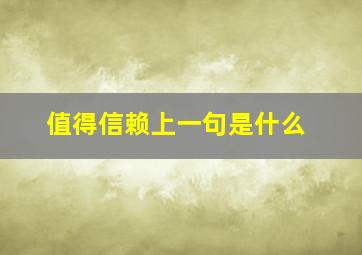 值得信赖上一句是什么